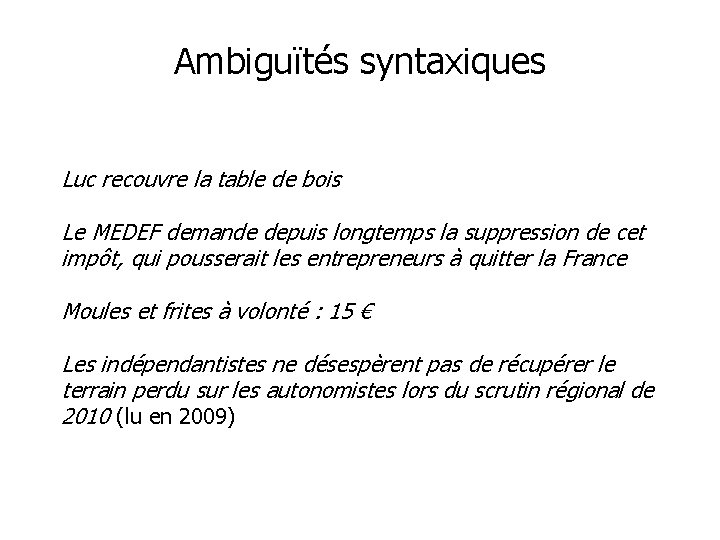 Ambiguïtés syntaxiques

Luc recouvre la table de bois

Le MEDEF demande depuis longtemps la suppression de cet impôt, qui pousserait les entrepreneurs à quitter la France

Moules et frites à volonté : 15 €

Les indépendantistes ne désespèrent pas de récupérer le terrain perdu sur les autonomistes lors du scrutin régional de 2010 (lu en 2009)